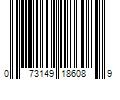 0 73149 18608 9